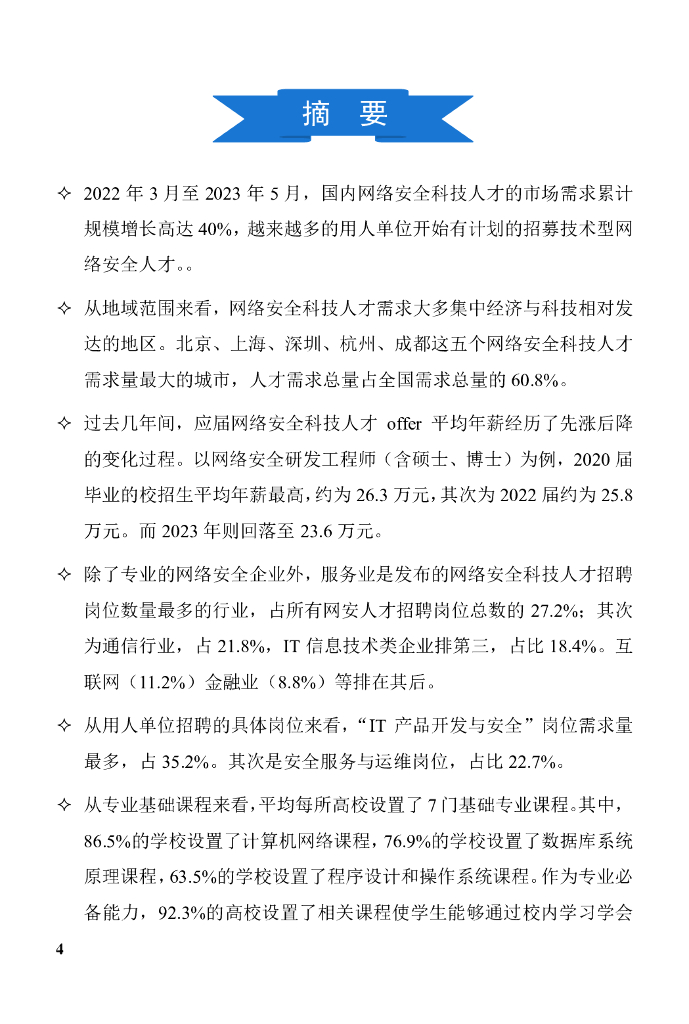 摘　要

✧ 2022 年 3 月至 2023 年 5 月，国内网络安全科技人才的市场需求累计规模增长高达 40%，越来越多的用人单位开始有计划的招募技术型网络安全人才。。

✧ 从地域范围来看，网络安全科技人才需求大多集中经济与科技相对发达的地区。北京、上海、深圳、杭州、成都这五个网络安全科技人才需求量最大的城市，人才需求总量占全国需求总量的 60.8%。

✧ 过去几年间，应届网络安全科技人才 offer 平均年薪经历了先涨后降的变化过程。以网络安全研发工程师（含硕士、博士）为例，2020 届毕业的校招生平均年薪最高，约为 26.3 万元，其次为 2022 届约为 25.8 万元。而 2023 年则回落至 23.6 万元。

✧ 除了专业的网络安全企业外，服务业是发布的网络安全科技人才招聘岗位数量最多的行业，占所有网安人才招聘岗位总数的 27.2%；其次为通信行业，占 21.8%，IT 信息技术类企业排第三，占比 18.4%。互联网（11.2%）金融业（8.8%）等排在其后。

✧ 从用人单位招聘的具体岗位来看，“IT 产品开发与安全”岗位需求量最多，占 35.2%。其次是安全服务与运维岗位，占比 22.7%。

✧ 从专业基础课程来看，平均每所高校设置了 7 门基础专业课程。其中，86.5%的学校设置了计算机网络课程，76.9%的学校设置了数据库系统原理课程，63.5%的学校设置了程序设计和操作系统课程。作为专业必备能力，92.3%的高校设置了相关课程使学生能够通过校内学习学会

4